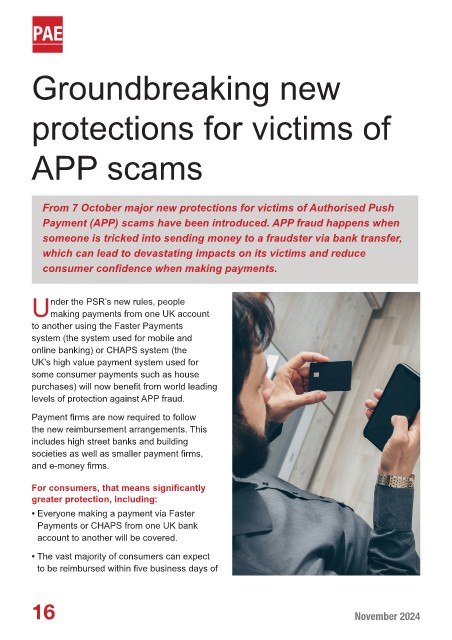 PAE

Groundbreaking new protections for victims of APP scams

From 7 October major new protections for victims of Authorised Push Payment (APP) scams have been introduced. APP fraud happens when someone is tricked into sending money to a fraudster via bank transfer, which can lead to devastating impacts on its victims and reduce consumer confidence when making payments.

Under the PSR's new rules, people making payments from one UK account to another using the Faster Payments system (the system used for mobile and online banking) or CHAPS system (the UK's high value payment system used for some consumer payments such as house purchases) will now benefit from world leading levels of protection against APP fraud.

Payment firms are now required to follow the new reimbursement arrangements. This includes high street banks and building societies as well as smaller payment firms, and e-money firms.

For consumers, that means significantly greater protection, including:

• Everyone making a payment via Faster Payments or CHAPS from one UK bank account to another will be covered.

• The vast majority of consumers can expect to be reimbursed within five business days of

16

November 2024